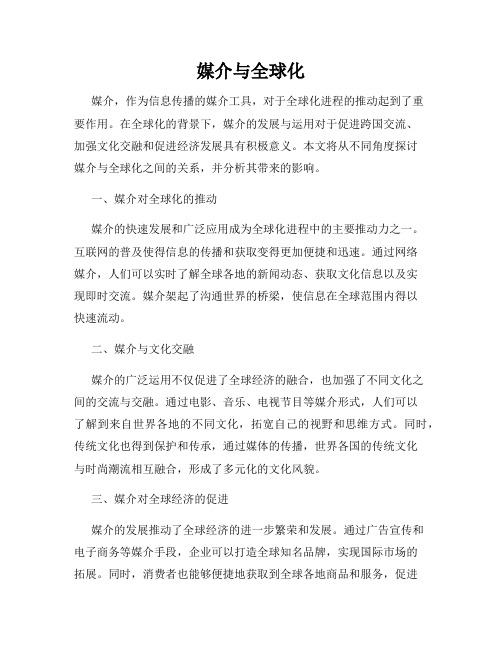 媒介与全球化

媒介，作为信息传播的媒介工具，对于全球化进程的推动起到了重要作用。在全球化的背景下，媒介的发展与运用对于促进跨国交流、加强文化交融和促进经济发展具有积极意义。本文将从不同角度探讨媒介与全球化之间的关系，并分析其带来的影响。

一、媒介对全球化的推动

媒介的快速发展和广泛应用成为全球化进程中的主要推动力之一。互联网的普及使得信息的传播和获取变得更加便捷和迅速。通过网络媒介，人们可以实时了解全球各地的新闻动态、获取文化信息以及实现即时交流。媒介架起了沟通世界的桥梁，使信息在全球范围内得以快速流动。

二、媒介与文化交融

媒介的广泛运用不仅促进了全球经济的融合，也加强了不同文化之间的交流与交融。通过电影、音乐、电视节目等媒介形式，人们可以了解到来自世界各地的不同文化，拓宽自己的视野和思维方式。同时，传统文化也得到保护和传承，通过媒体的传播，世界各国的传统文化与时尚潮流相互融合，形成了多元化的文化风貌。

三、媒介对全球经济的促进

媒介的发展推动了全球经济的进一步繁荣和发展。通过广告宣传和电子商务等媒介手段，企业可以打造全球知名品牌，实现国际市场的拓展。同时，消费者也能够便捷地获取到全球各地商品和服务，促进